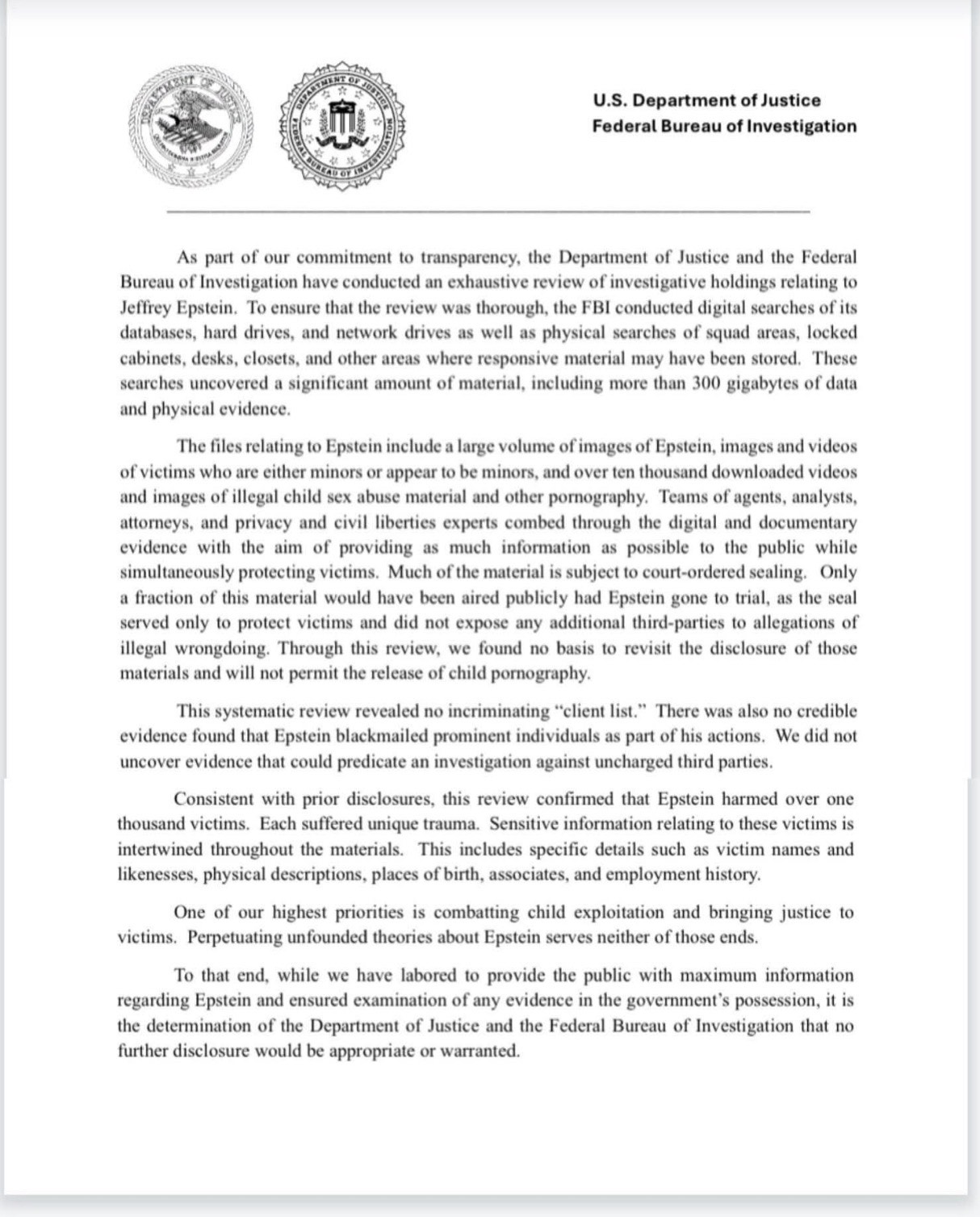 DEPARTMENT OF JUSTICE

DEPARTMENT OF JUSTICE
FEDERAL BUREAU OF INVESTIGATION

U.S. Department of Justice
Federal Bureau of Investigation

As part of our commitment to transparency, the Department of Justice and the Federal Bureau of Investigation have conducted an exhaustive review of investigative holdings relating to Jeffrey Epstein. To ensure that the review was thorough, the FBI conducted digital searches of its databases, hard drives, and network drives as well as physical searches of squad areas, locked cabinets, desks, closets, and other areas where responsive material may have been stored. These searches uncovered a significant amount of material, including more than 300 gigabytes of data and physical evidence.

The files relating to Epstein include a large volume of images of Epstein, images and videos of victims who are either minors or appear to be minors, and over ten thousand downloaded videos and images of illegal child sex abuse material and other pornography. Teams of agents, analysts, attorneys, and privacy and civil liberties experts combed through the digital and documentary evidence with the aim of providing as much information as possible to the public while simultaneously protecting victims. Much of the material is subject to court-ordered sealing. Only a fraction of this material would have been aired publicly had Epstein gone to trial, as the seal served only to protect victims and did not expose any additional third-parties to allegations of illegal wrongdoing. Through this review, we found no basis to revisit the disclosure of those materials and will not permit the release of child pornography.

This systematic review revealed no incriminating "client list." There was also no credible evidence found that Epstein blackmailed prominent individuals as part of his actions. We did not uncover evidence that could predicate an investigation against uncharged third parties.

Consistent with prior disclosures, this review confirmed that Epstein harmed over one thousand victims. Each suffered unique trauma. Sensitive information relating to these victims is intertwined throughout the materials. This includes specific details such as victim names and likenesses, physical descriptions, places of birth, associates, and employment history.

One of our highest priorities is combatting child exploitation and bringing justice to victims. Perpetuating unfounded theories about Epstein serves neither of those ends.

To that end, while we have labored to provide the public with maximum information regarding Epstein and ensured examination of any evidence in the government's possession, it is the determination of the Department of Justice and the Federal Bureau of Investigation that no further disclosure would be appropriate or warranted.